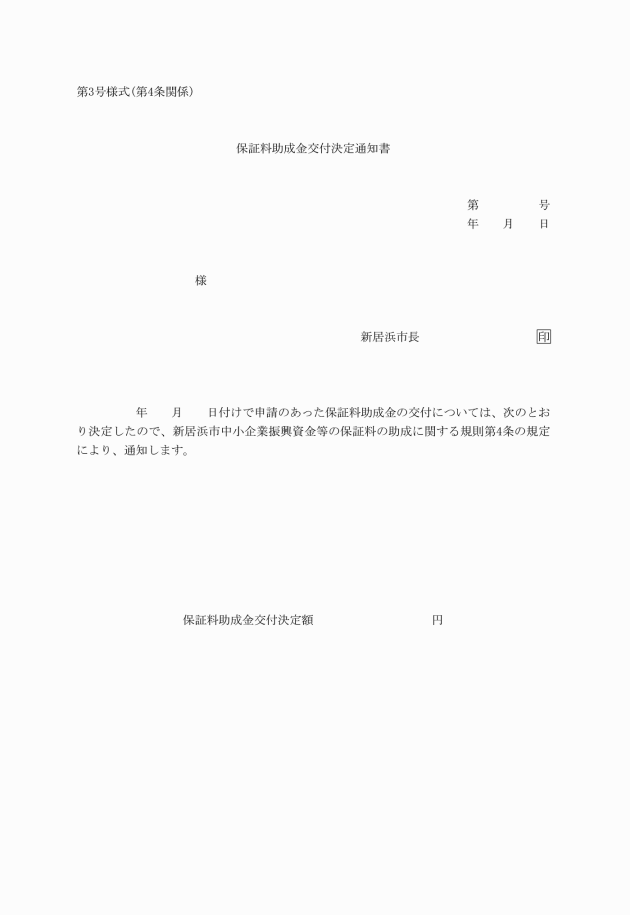 第3号様式(第4条関係)

保証料助成金交付決定通知書

第　　　号
年　月　日

様

新居浜市長　　　　　　印

年　月　日付けで申請のあった保証料助成金の交付については、次のとおり決定したので、新居浜市中小企業振興資金等の保証料の助成に関する規則第4条の規定により、通知します。

保証料助成金交付決定額　　　　　　円